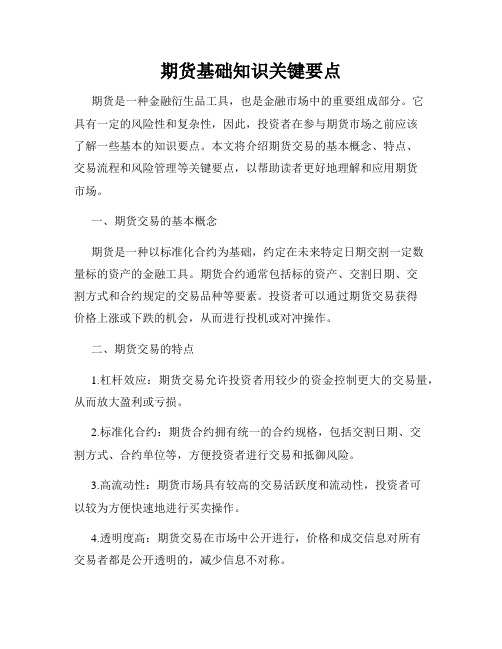 期货基础知识关键要点

期货是一种金融衍生品工具，也是金融市场中的重要组成部分。它具有一定的风险性和复杂性，因此，投资者在参与期货市场之前应该了解一些基本的知识要点。本文将介绍期货交易的基本概念、特点、交易流程和风险管理等关键要点，以帮助读者更好地理解和应用期货市场。

一、期货交易的基本概念

期货是一种以标准化合约为基础，约定在未来特定日期交割一定数量标的资产的金融工具。期货合约通常包括标的资产、交割日期、交割方式和合约规定的交易品种等要素。投资者可以通过期货交易获得价格上涨或下跌的机会，从而进行投机或对冲操作。

二、期货交易的特点

1.杠杆效应：期货交易允许投资者用较少的资金控制更大的交易量，从而放大盈利或亏损。

2.标准化合约：期货合约拥有统一的合约规格，包括交割日期、交割方式、合约单位等，方便投资者进行交易和抵御风险。

3.高流动性：期货市场具有较高的交易活跃度和流动性，投资者可以较为方便快速地进行买卖操作。

4.透明度高：期货交易在市场中公开进行，价格和成交信息对所有交易者都是公开透明的，减少信息不对称。